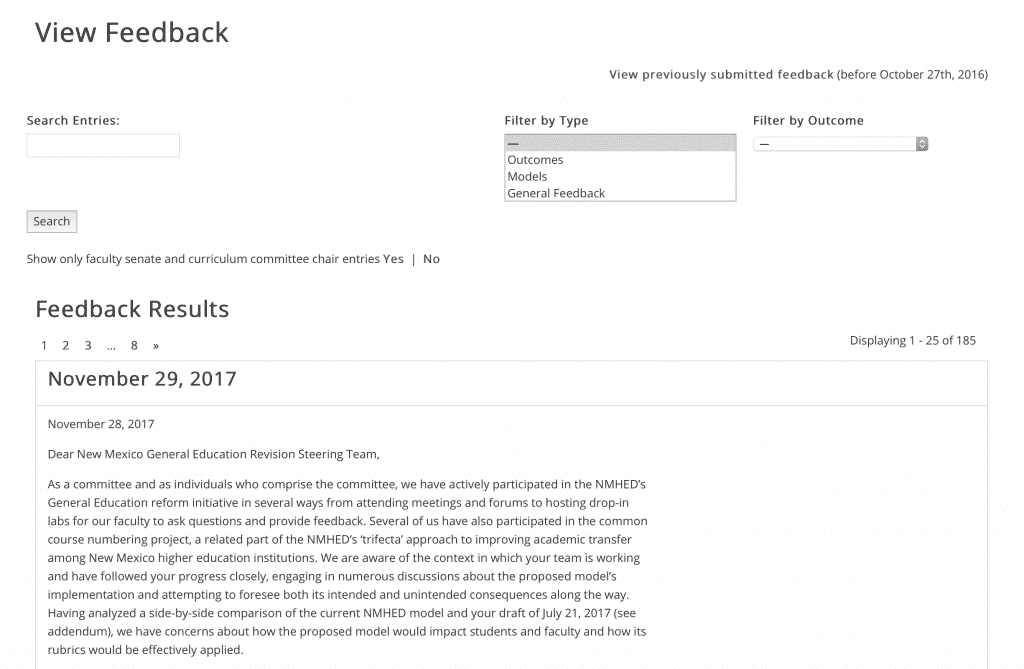 View Feedback

View previously submitted feedback (before October 27th, 2016)

Search Entries:

Filter by Type

—
Outcomes
Models
General Feedback

Filter by Outcome

—

Search

Show only faculty senate and curriculum committee chair entries Yes | No

Feedback Results

1 2 3 ... 8 »

Displaying 1 - 25 of 185

November 29, 2017

November 28, 2017

Dear New Mexico General Education Revision Steering Team,

As a committee and as individuals who comprise the committee, we have actively participated in the NMHED's General Education reform initiative in several ways from attending meetings and forums to hosting drop-in labs for our faculty to ask questions and provide feedback. Several of us have also participated in the common course numbering project, a related part of the NMHED's 'trifecta' approach to improving academic transfer among New Mexico higher education institutions. We are aware of the context in which your team is working and have followed your progress closely, engaging in numerous discussions about the proposed model's implementation and attempting to foresee both its intended and unintended consequences along the way. Having analyzed a side-by-side comparison of the current NMHED model and your draft of July 21, 2017 (see addendum), we have concerns about how the proposed model would impact students and faculty and how its rubrics would be effectively applied.